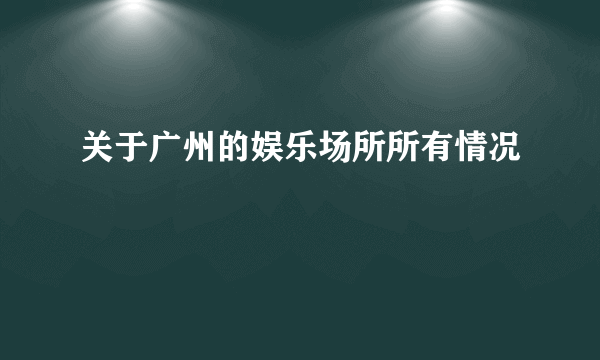 关于广州的娱乐场所所有情况